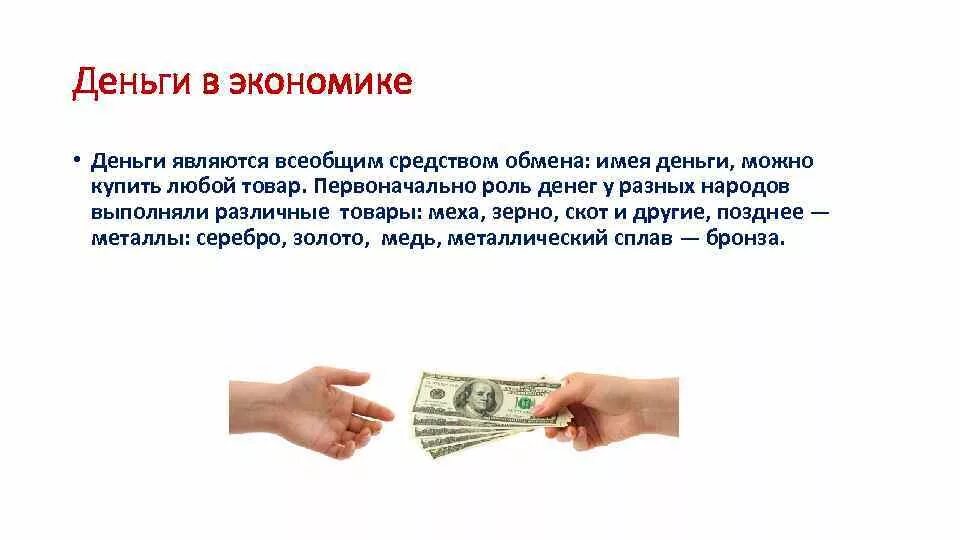 Деньги в экономике

• Деньги являются всеобщим средством обмена: имея деньги, можно купить любой товар. Первоначально роль денег у разных народов выполняли различные товары: меха, зерно, скот и другие, позднее — металлы: серебро, золото, медь, металлический сплав — бронза.